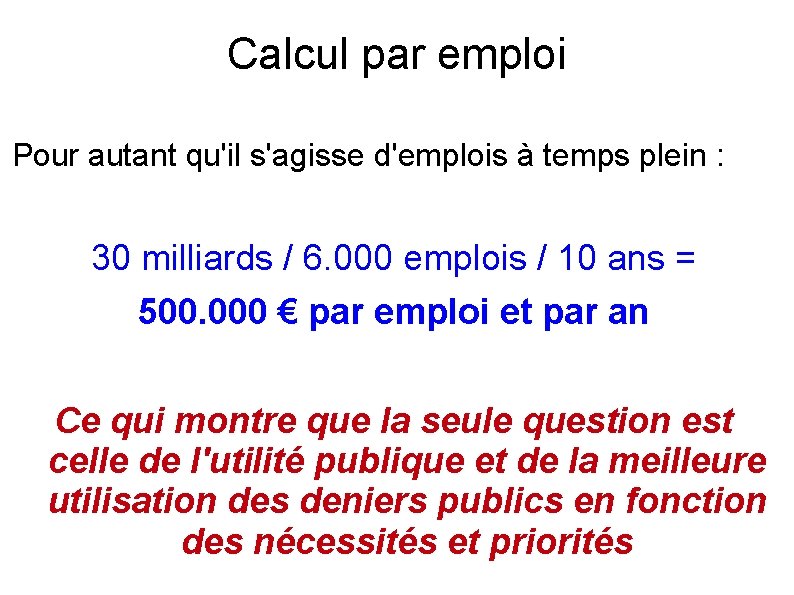 Calcul par emploi

Pour autant qu'il s'agisse d'emplois à temps plein :

30 milliards / 6.000 emplois / 10 ans =

500.000 € par emploi et par an

Ce qui montre que la seule question est celle de l'utilité publique et de la meilleure utilisation des deniers publics en fonction des nécessités et priorités